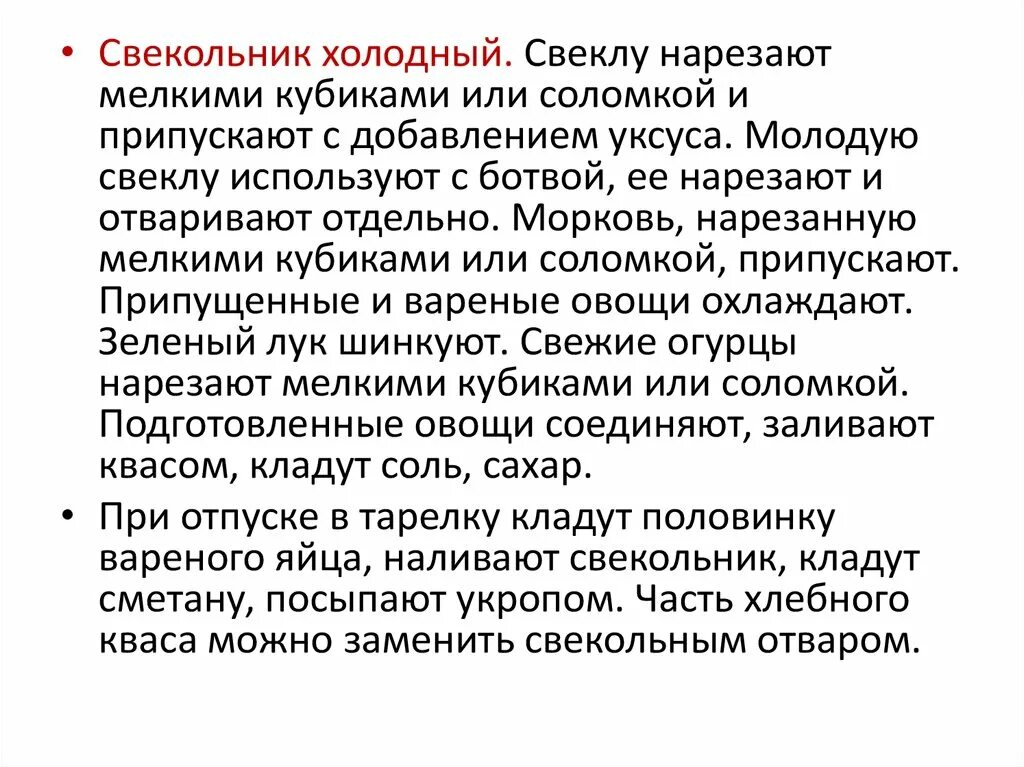 • Свекольник холодный. Свеклу нарезают мелкими кубиками или соломкой и припускают с добавлением уксуса. Молодую свеклу используют с ботвой, ее нарезают и отваривают отдельно. Морковь, нарезанную мелкими кубиками или соломкой, припускают. Припущенные и вареные овощи охлаждают. Зеленый лук шинкуют. Свежие огурцы нарезают мелкими кубиками или соломкой. Подготовленные овощи соединяют, заливают квасом, кладут соль, сахар.

• При отпуске в тарелку кладут половинку вареного яйца, наливают свекольник, кладут сметану, посыпают укропом. Часть хлебного кваса можно заменить свекольным отваром.